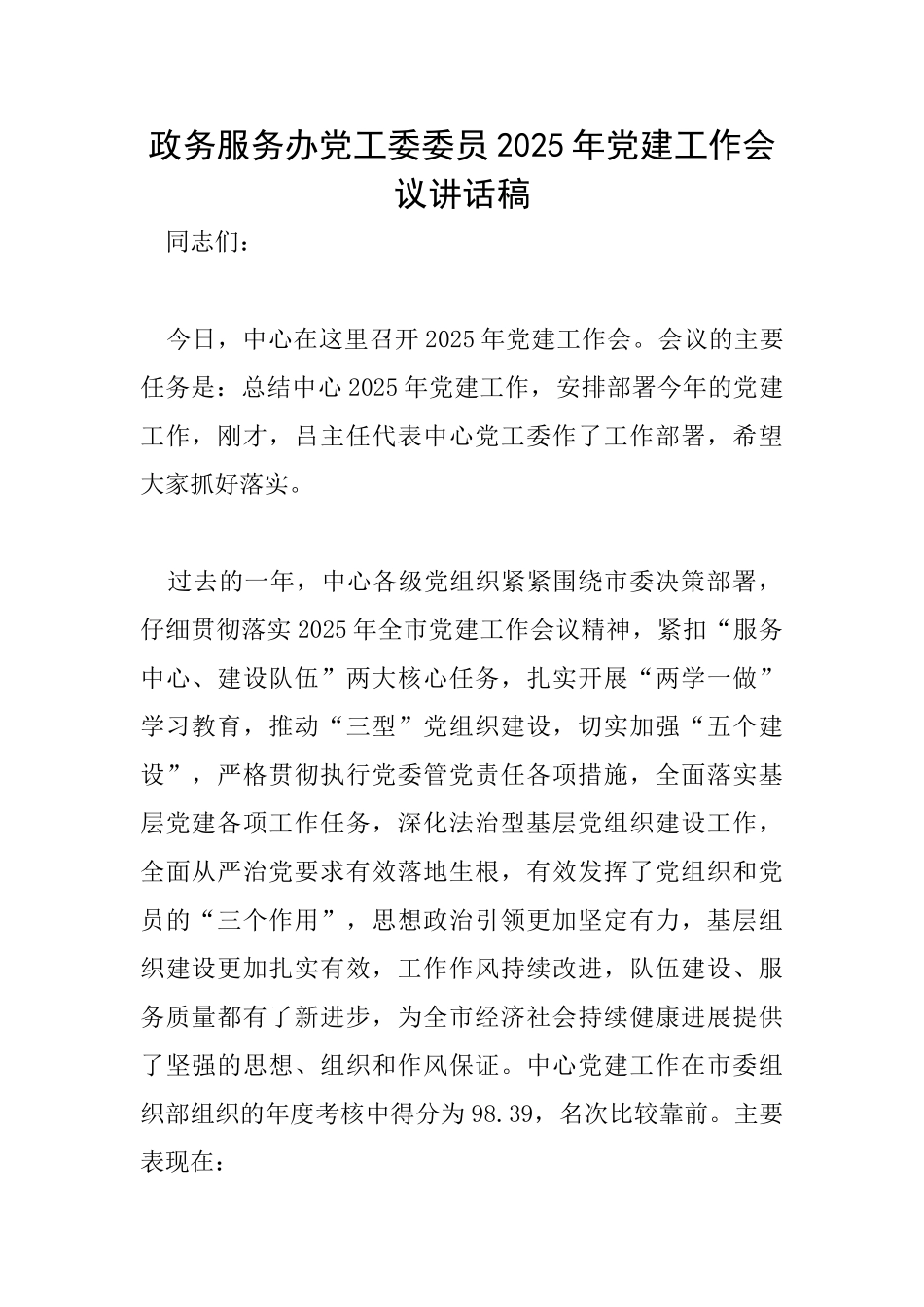 政务服务办党工委委员2025年党建工作会议讲话稿

同志们：

今日，中心在这里召开2025年党建工作会。会议的主要任务是：总结中心2025年党建工作，安排部署今年的党建工作，刚才，吕主任代表中心党工委作了工作部署，希望大家抓好落实。

过去的一年，中心各级党组织紧紧围绕市委决策部署，仔细贯彻落实2025年全市党建工作会议精神，紧扣“服务中心、建设队伍”两大核心任务，扎实开展“两学一做”学习教育，推动“三型”党组织建设，切实加强“五个建设”，严格贯彻执行党委管党责任各项措施，全面落实基层党建各项工作任务，深化法治型基层党组织建设工作，全面从严治党要求有效落地生根，有效发挥了党组织和党员的“三个作用”，思想政治引领更加坚定有力，基层组织建设更加扎实有效，工作作风持续改进，队伍建设、服务质量都有了新进步，为全市经济社会持续健康进展提供了坚强的思想、组织和作风保证。中心党建工作在市委组织部组织的年度考核中得分为98.39，名次比较靠前。主要表现在：